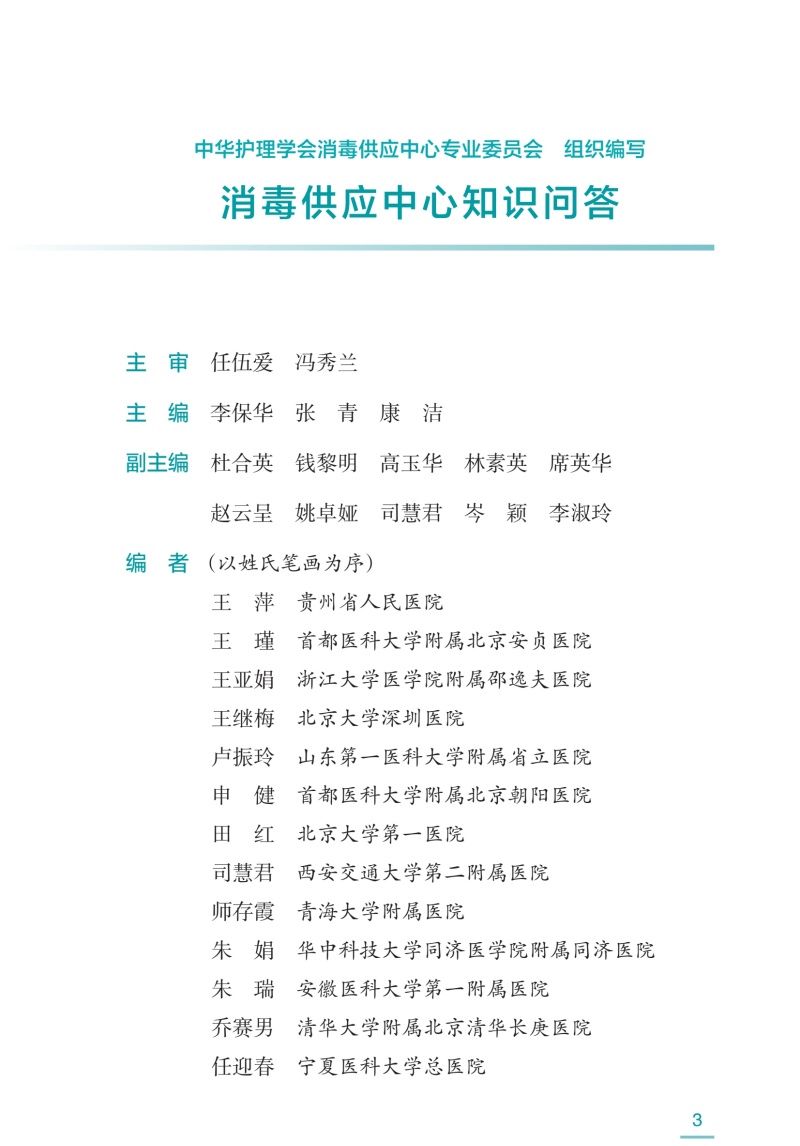 中华护理学会消毒供应中心专业委员会　组织编写

消毒供应中心知识问答

主　审　任伍爱　冯秀兰

主　编　李保华　张　青　康　洁

副主编　杜合英　钱黎明　高玉华　林素英　席英华
　　　　赵云呈　姚卓娅　司慧君　岑　颖　李淑玲

编　者（以姓氏笔画为序）
王　萍　贵州省人民医院
王　瑾　首都医科大学附属北京安贞医院
王亚娟　浙江大学医学院附属邵逸夫医院
王继梅　北京大学深圳医院
卢振玲　山东第一医科大学附属省立医院
申　健　首都医科大学附属北京朝阳医院
田　红　北京大学第一医院
司慧君　西安交通大学第二附属医院
师存霞　青海大学附属医院
朱　娟　华中科技大学同济医学院附属同济医院
朱　瑞　安徽医科大学第一附属医院
乔赛男　清华大学附属北京清华长庚医院
任迎春　宁夏医科大学总医院

3